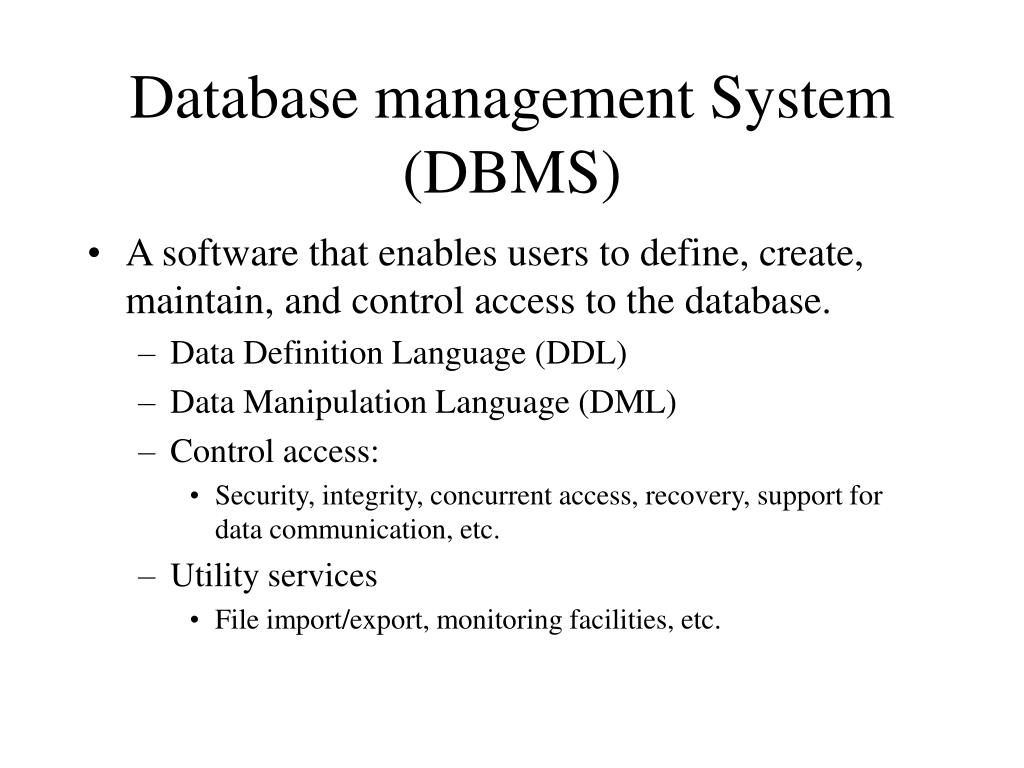 Database management System (DBMS)

• A software that enables users to define, create, maintain, and control access to the database.
– Data Definition Language (DDL)
– Data Manipulation Language (DML)
– Control access:
• Security, integrity, concurrent access, recovery, support for data communication, etc.
– Utility services
• File import/export, monitoring facilities, etc.